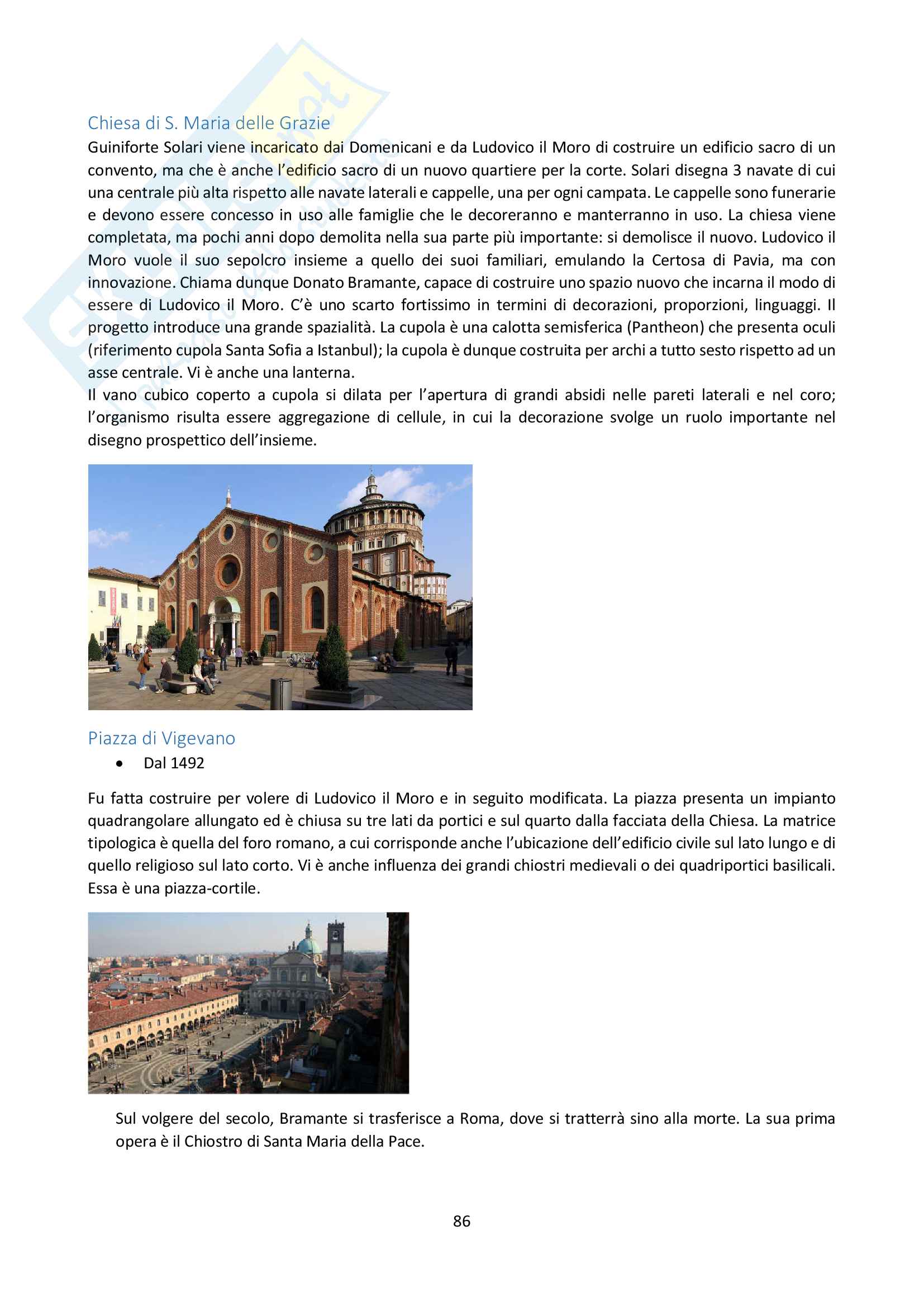 Chiesa di S. Maria delle Grazie
Guiniforte Solari viene incaricato dai Domenicani e da Ludovico il Moro di costruire un edificio sacro di un convento, ma che è anche l'edificio sacro di un nuovo quartiere per la corte. Solari disegna 3 navate di cui una centrale più alta rispetto alle navate laterali e cappelle, una per ogni campata. Le cappelle sono funerarie e devono essere concesso in uso alle famiglie che le decoreranno e manterranno in uso. La chiesa viene completata, ma pochi anni dopo demolita nella sua parte più importante: si demolisce il nuovo. Ludovico il Moro vuole il suo sepolcro insieme a quello dei suoi familiari, emulando la Certosa di Pavia, ma con innovazione. Chiama dunque Donato Bramante, capace di costruire uno spazio nuovo che incarna il modo di essere di Ludovico il Moro. C'è uno scarto fortissimo in termini di decorazioni, proporzioni, linguaggi. Il progetto introduce una grande spazialità. La cupola è una calotta semisferica (Pantheon) che presenta oculi (riferimento cupola Santa Sofia a Istanbul); la cupola è dunque costruita per archi a tutto sesto rispetto ad un asse centrale. Vi è anche una lanterna.
Il vano cubico coperto a cupola si dilata per l'apertura di grandi absidi nelle pareti laterali e nel coro; l'organismo risulta essere aggregazione di cellule, in cui la decorazione svolge un ruolo importante nel disegno prospettico dell'insieme.

Piazza di Vigevano
• Dal 1492

Fu fatta costruire per volere di Ludovico il Moro e in seguito modificata. La piazza presenta un impianto quadrangolare allungato ed è chiusa su tre lati da portici e sul quarto dalla facciata della Chiesa. La matrice tipologica è quella del foro romano, a cui corrisponde anche l'ubicazione dell'edificio civile sul lato lungo e di quello religioso sul lato corto. Vi è anche influenza dei grandi chiostri medievali o dei quadriportici basilicali. Essa è una piazza-cortile.

Sul volgere del secolo, Bramante si trasferisce a Roma, dove si tratterrà sino alla morte. La sua prima opera è il Chiostro di Santa Maria della Pace.

86